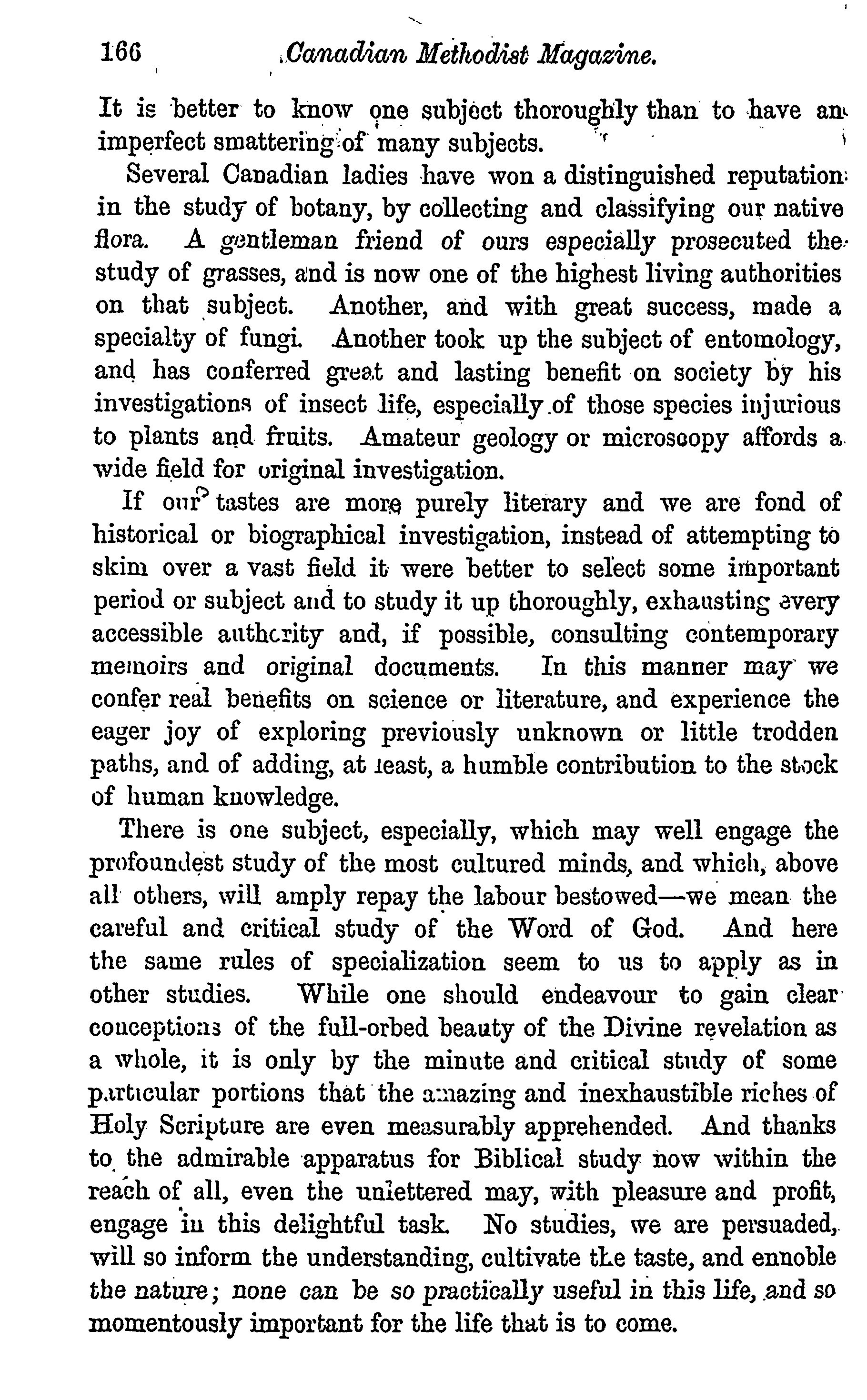 166 Canadian Methodist Magazine.

It is better to know one subject thoroughly than to have an imperfect smattering of many subjects.

Several Canadian ladies have won a distinguished reputation in the study of botany, by collecting and classifying our native flora. A gentleman friend of ours especially prosecuted the study of grasses, and is now one of the highest living authorities on that subject. Another, and with great success, made a specialty of fungi. Another took up the subject of entomology, and has conferred great and lasting benefit on society by his investigations of insect life, especially of those species injurious to plants and fruits. Amateur geology or microscopy affords a wide field for original investigation.

If our tastes are more purely literary and we are fond of historical or biographical investigation, instead of attempting to skim over a vast field it were better to select some important period or subject and to study it up thoroughly, exhausting every accessible authority and, if possible, consulting contemporary memoirs and original documents. In this manner may we confer real benefits on science or literature, and experience the eager joy of exploring previously unknown or little trodden paths, and of adding, at least, a humble contribution to the stock of human knowledge.

There is one subject, especially, which may well engage the profoundest study of the most cultured minds, and which, above all others, will amply repay the labour bestowed—we mean the careful and critical study of the Word of God. And here the same rules of specialization seem to us to apply as in other studies. While one should endeavour to gain clear conceptions of the full-orbed beauty of the Divine revelation as a whole, it is only by the minute and critical study of some particular portions that the amazing and inexhaustible riches of Holy Scripture are even measurably apprehended. And thanks to the admirable apparatus for Biblical study now within the reach of all, even the unlettered may, with pleasure and profit, engage in this delightful task. No studies, we are persuaded, will so inform the understanding, cultivate the taste, and ennoble the nature; none can be so practically useful in this life, and so momentously important for the life that is to come.